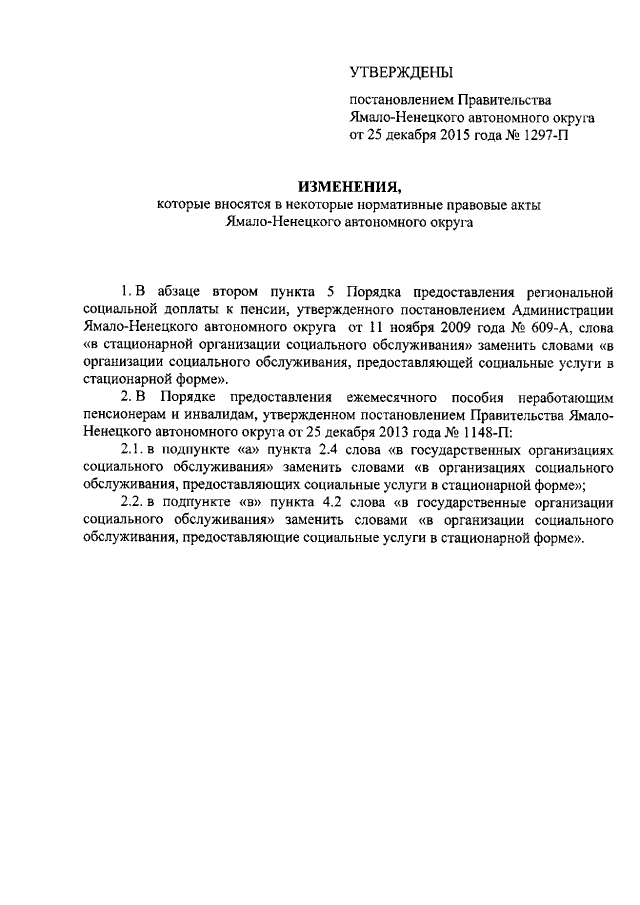 УТВЕРЖДЕНЫ

постановлением Правительства Ямало-Ненецкого автономного округа от 25 декабря 2015 года № 1297-П

ИЗМЕНЕНИЯ,
которые вносятся в некоторые нормативные правовые акты Ямало-Ненецкого автономного округа

1. В абзаце втором пункта 5 Порядка предоставления региональной социальной доплаты к пенсии, утвержденного постановлением Администрации Ямало-Ненецкого автономного округа от 11 ноября 2009 года № 609-А, слова «в стационарной организации социального обслуживания» заменить словами «в организации социального обслуживания, предоставляющей социальные услуги в стационарной форме».

2. В Порядке предоставления ежемесячного пособия неработающим пенсионерам и инвалидам, утвержденном постановлением Правительства Ямало-Ненецкого автономного округа от 25 декабря 2013 года № 1148-П:

2.1. в подпункте «а» пункта 2.4 слова «в государственных организациях социального обслуживания» заменить словами «в организациях социального обслуживания, предоставляющих социальные услуги в стационарной форме»;

2.2. в подпункте «в» пункта 4.2 слова «в государственные организации социального обслуживания» заменить словами «в организации социального обслуживания, предоставляющие социальные услуги в стационарной форме».